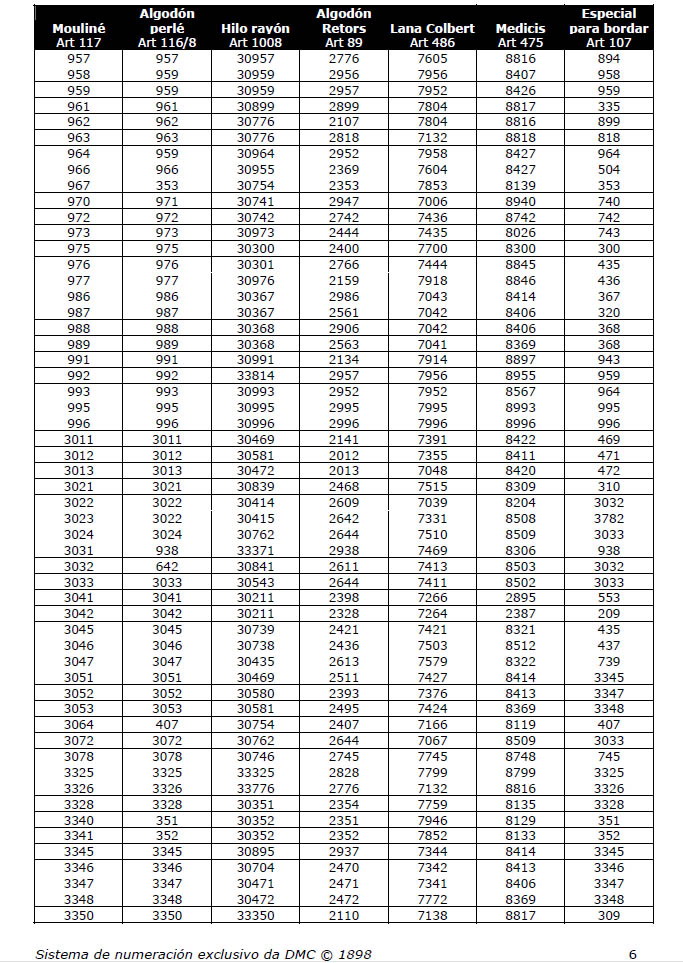 | Mouliné Art 117 | Algodón perlé Art 116/8 | Hilo rayón Art 1008 | Algodón Retors Art 89 | Lana Colbert Art 486 | Medicis Art 475 | Especial para bordar Art 107 |
|---|---|---|---|---|---|---|
| 957 | 957 | 30957 | 2776 | 7605 | 8816 | 894 |
| 958 | 959 | 30959 | 2956 | 7956 | 8407 | 958 |
| 959 | 959 | 30959 | 2957 | 7952 | 8426 | 959 |
| 961 | 961 | 30899 | 2899 | 7804 | 8817 | 335 |
| 962 | 962 | 30776 | 2107 | 7804 | 8816 | 899 |
| 963 | 963 | 30776 | 2818 | 7132 | 8818 | 818 |
| 964 | 959 | 30964 | 2952 | 7958 | 8427 | 964 |
| 966 | 966 | 30955 | 2369 | 7604 | 8427 | 504 |
| 967 | 353 | 30754 | 2353 | 7853 | 8139 | 353 |
| 970 | 971 | 30741 | 2947 | 7006 | 8940 | 740 |
| 972 | 972 | 30742 | 2742 | 7436 | 8742 | 742 |
| 973 | 973 | 30973 | 2444 | 7435 | 8026 | 743 |
| 975 | 975 | 30300 | 2400 | 7700 | 8300 | 300 |
| 976 | 976 | 30301 | 2766 | 7444 | 8845 | 435 |
| 977 | 977 | 30976 | 2159 | 7918 | 8846 | 436 |
| 986 | 986 | 30367 | 2986 | 7043 | 8414 | 367 |
| 987 | 987 | 30367 | 2561 | 7042 | 8406 | 320 |
| 988 | 988 | 30368 | 2906 | 7042 | 8406 | 368 |
| 989 | 989 | 30368 | 2563 | 7041 | 8369 | 368 |
| 991 | 991 | 30991 | 2134 | 7914 | 8897 | 943 |
| 992 | 992 | 33814 | 2957 | 7956 | 8955 | 959 |
| 993 | 993 | 30993 | 2952 | 7952 | 8567 | 964 |
| 995 | 995 | 30995 | 2995 | 7995 | 8993 | 995 |
| 996 | 996 | 30996 | 2996 | 7996 | 8996 | 996 |
| 3011 | 3011 | 30469 | 2141 | 7391 | 8422 | 469 |
| 3012 | 3012 | 30581 | 2012 | 7355 | 8411 | 471 |
| 3013 | 3013 | 30472 | 2013 | 7048 | 8420 | 472 |
| 3021 | 3021 | 30839 | 2468 | 7515 | 8309 | 310 |
| 3022 | 3022 | 30414 | 2609 | 7039 | 8204 | 3032 |
| 3023 | 3022 | 30415 | 2642 | 7331 | 8508 | 3782 |
| 3024 | 3024 | 30762 | 2644 | 7510 | 8509 | 3033 |
| 3031 | 938 | 33371 | 2938 | 7469 | 8306 | 938 |
| 3032 | 642 | 30841 | 2611 | 7413 | 8503 | 3032 |
| 3033 | 3033 | 30543 | 2644 | 7411 | 8502 | 3033 |
| 3041 | 3041 | 30211 | 2398 | 7266 | 2895 | 553 |
| 3042 | 3042 | 30211 | 2328 | 7264 | 2387 | 209 |
| 3045 | 3045 | 30739 | 2421 | 7421 | 8321 | 435 |
| 3046 | 3046 | 30738 | 2436 | 7503 | 8512 | 437 |
| 3047 | 3047 | 30435 | 2613 | 7579 | 8322 | 739 |
| 3051 | 3051 | 30469 | 2511 | 7427 | 8414 | 3345 |
| 3052 | 3052 | 30580 | 2393 | 7376 | 8413 | 3347 |
| 3053 | 3053 | 30581 | 2495 | 7424 | 8369 | 3348 |
| 3064 | 407 | 30754 | 2407 | 7166 | 8119 | 407 |
| 3072 | 3072 | 30762 | 2644 | 7067 | 8509 | 3033 |
| 3078 | 3078 | 30746 | 2745 | 7745 | 8748 | 745 |
| 3325 | 3325 | 33325 | 2828 | 7799 | 8799 | 3325 |
| 3326 | 3326 | 33776 | 2776 | 7132 | 8816 | 3326 |
| 3328 | 3328 | 30351 | 2354 | 7759 | 8135 | 3328 |
| 3340 | 351 | 30352 | 2351 | 7946 | 8129 | 351 |
| 3341 | 352 | 30352 | 2352 | 7852 | 8133 | 352 |
| 3345 | 3345 | 30895 | 2937 | 7344 | 8414 | 3345 |
| 3346 | 3346 | 30704 | 2470 | 7342 | 8413 | 3346 |
| 3347 | 3347 | 30471 | 2471 | 7341 | 8406 | 3347 |
| 3348 | 3348 | 30472 | 2472 | 7772 | 8369 | 3348 |
| 3350 | 3350 | 33350 | 2110 | 7138 | 8817 | 309 |

Sistema de numeración exclusivo da DMC © 1898 6